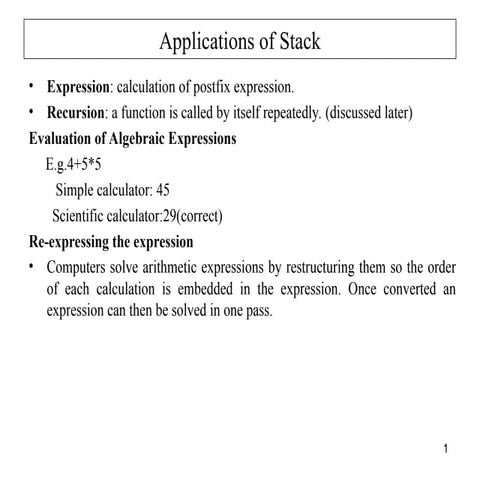 Applications of Stack

• Expression: calculation of postfix expression.
• Recursion: a function is called by itself repeatedly. (discussed later)

Evaluation of Algebraic Expressions

E.g.4+5*5

Simple calculator: 45

Scientific calculator:29(correct)

Re-expressing the expression

• Computers solve arithmetic expressions by restructuring them so the order of each calculation is embedded in the expression. Once converted an expression can then be solved in one pass.

1